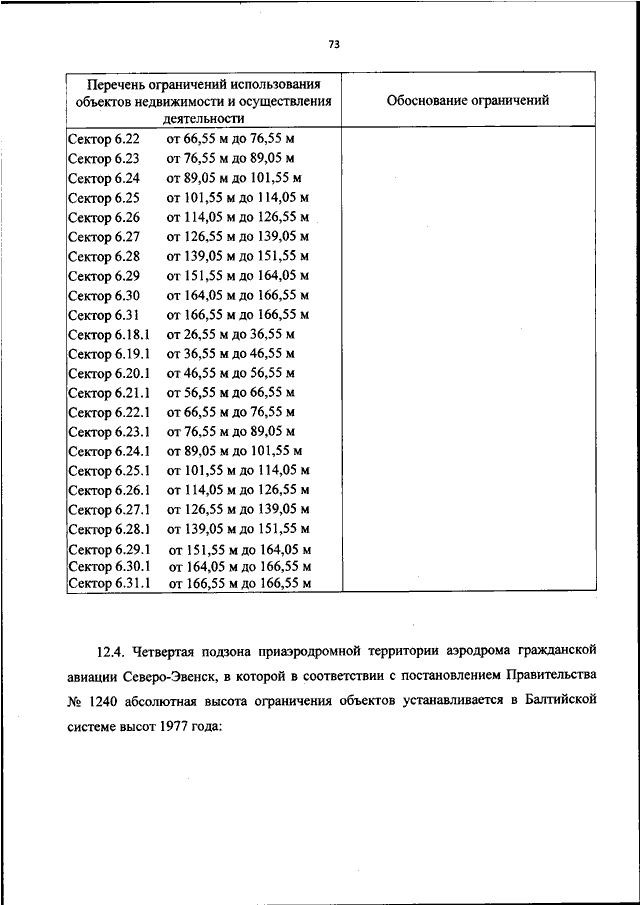 73

| Перечень ограничений использования объектов недвижимости и осуществления деятельности | Обоснование ограничений |
|---|---|
| Сектор 6.22 от 66,55 м до 76,55 м | |
| Сектор 6.23 от 76,55 м до 89,05 м | |
| Сектор 6.24 от 89,05 м до 101,55 м | |
| Сектор 6.25 от 101,55 м до 114,05 м | |
| Сектор 6.26 от 114,05 м до 126,55 м | |
| Сектор 6.27 от 126,55 м до 139,05 м | |
| Сектор 6.28 от 139,05 м до 151,55 м | |
| Сектор 6.29 от 151,55 м до 164,05 м | |
| Сектор 6.30 от 164,05 м до 166,55 м | |
| Сектор 6.31 от 166,55 м до 166,55 м | |
| Сектор 6.18.1 от 26,55 м до 36,55 м | |
| Сектор 6.19.1 от 36,55 м до 46,55 м | |
| Сектор 6.20.1 от 46,55 м до 56,55 м | |
| Сектор 6.21.1 от 56,55 м до 66,55 м | |
| Сектор 6.22.1 от 66,55 м до 76,55 м | |
| Сектор 6.23.1 от 76,55 м до 89,05 м | |
| Сектор 6.24.1 от 89,05 м до 101,55 м | |
| Сектор 6.25.1 от 101,55 м до 114,05 м | |
| Сектор 6.26.1 от 114,05 м до 126,55 м | |
| Сектор 6.27.1 от 126,55 м до 139,05 м | |
| Сектор 6.28.1 от 139,05 м до 151,55 м | |
| Сектор 6.29.1 от 151,55 м до 164,05 м | |
| Сектор 6.30.1 от 164,05 м до 166,55 м | |
| Сектор 6.31.1 от 166,55 м до 166,55 м | |

12.4. Четвертая подзона приаэродромной территории аэродрома гражданской авиации Северо-Эвенск, в которой в соответствии с постановлением Правительства № 1240 абсолютная высота ограничения объектов устанавливается в Балтийской системе высот 1977 года: